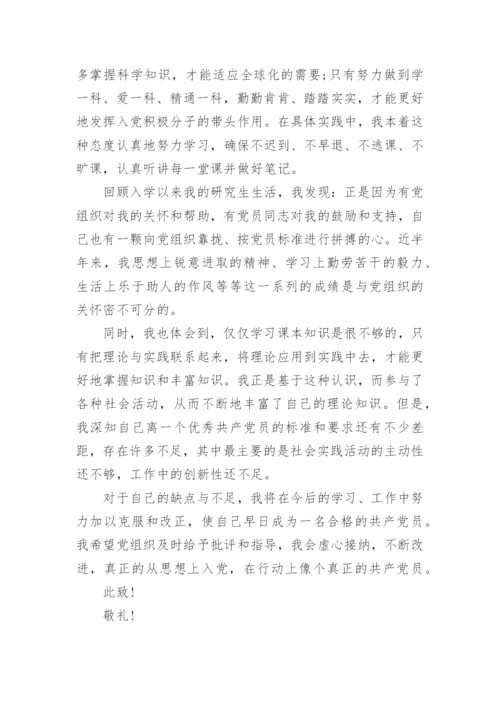 多掌握科学知识，才能适应全球化的需要;只有努力做到学一科、爱一科、精通一科，勤勤肯肯、踏踏实实，才能更好地发挥入党积极分子的带头作用。在具体实践中，我本着这种态度认真地努力学习，确保不迟到、不早退、不逃课、不旷课，认真听讲每一堂课并做好笔记。

回顾入学以来我的研究生生活，我发现：正是因为有党组织对我的关怀和帮助，有党员同志对我的鼓励和支持，自己也有一颗向党组织靠拢、按党员标准进行拼搏的心。近半年来，我思想上锐意进取的精神、学习上勤劳苦干的毅力、生活上乐于助人的作风等等这一系列的成绩是与党组织的关怀密不可分的。

同时，我也体会到，仅仅学习课本知识是很不够的，只有把理论与实践联系起来，将理论应用到实践中去，才能更好地掌握知识和丰富知识。我正是基于这种认识，而参与了各种社会活动，从而不断地丰富了自己的理论知识。但是，我深知自己离一个优秀共产党员的标准和要求还有不少差距，存在许多不足，其中最主要的是社会实践活动的主动性还不够，工作中的创新性还不足。

对于自己的缺点与不足，我将在今后的学习、工作中努力加以克服和改正，使自己早日成为一名合格的共产党员。我希望党组织及时给予批评和指导，我会虚心接纳，不断改进，真正的从思想上入党，在行动上像个真正的共产党员。

此致!

敬礼!